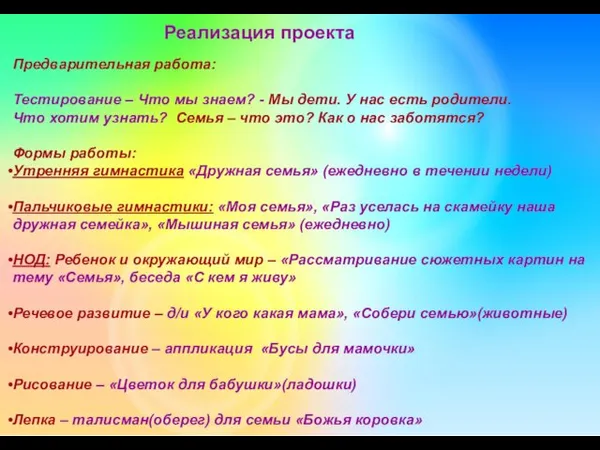 Реализация проекта

Предварительная работа:

Тестирование – Что мы знаем? - Мы дети. У нас есть родители. Что хотим узнать? Семья – что это? Как о нас заботятся?

Формы работы:

•Утренняя гимнастика «Дружная семья» (ежедневно в течении недели)

•Пальчиковые гимнастики: «Моя семья», «Раз уселась на скамейку наша дружная семейка», «Мышиная семья» (ежедневно)

•НОД: Ребенок и окружающий мир – «Рассматривание сюжетных картин на тему «Семья», беседа «С кем я живу»

•Речевое развитие – д/и «У кого какая мама», «Собери семью»(животные)

•Конструирование – аппликация «Бусы для мамочки»

•Рисование – «Цветок для бабушки»(ладошки)

•Лепка – талисман(оберег) для семьи «Божья коровка»